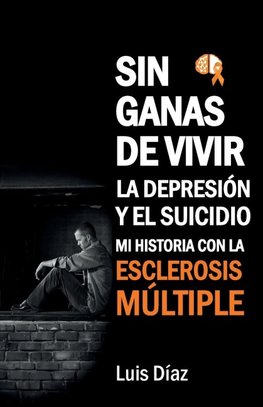 SIN GANAS DE VIVIR

LA DEPRESIÓN Y EL SUICIDIO

MI HISTORIA CON LA ESCLEROSIS MÚLTIPLE

Luis Díaz